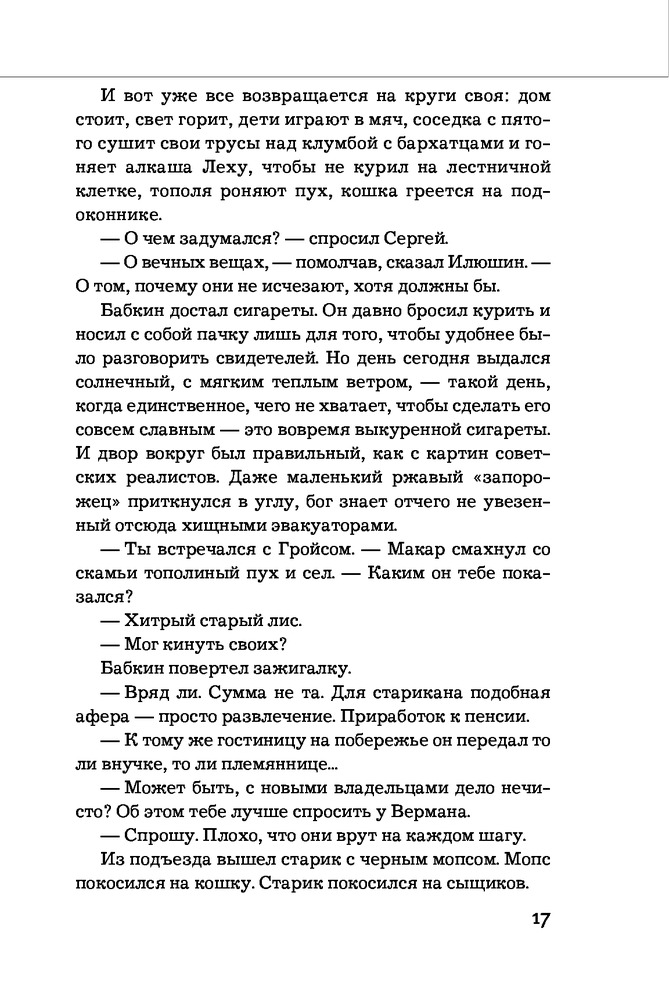 И вот уже все возвращается на круги своя: дом стоит, свет горит, дети играют в мяч, соседка с пятого сушит свои трусы над клумбой с бархатцами и гоняет алкаша Леху, чтобы не курил на лестничной клетке, тополя роняют пух, кошка греется на подоконнике.

— О чем задумался? — спросил Сергей.

— О вечных вещах, — помолчав, сказал Илюшин. — О том, почему они не исчезают, хотя должны бы.

Бабкин достал сигареты. Он давно бросил курить и носил с собой пачку лишь для того, чтобы удобнее было разговорить свидетелей. Но день сегодня выдался солнечный, с мягким теплым ветром, — такой день, когда единственное, чего не хватает, чтобы сделать его совсем славным — это вовремя выкуренной сигареты. И двор вокруг был правильный, как с картин советских реалистов. Даже маленький ржавый «запорожец» приткнулся в углу, бог знает отчего не увезенный отсюда хищными эвакуаторами.

— Ты встречался с Гройсом. — Макар смахнул со скамьи тополиный пух и сел. — Каким он тебе показался?

— Хитрый старый лис.

— Мог кинуть своих?

Бабкин повертел зажигалку.

— Вряд ли. Сумма не та. Для старикана подобная афера — просто развлечение. Приработок к пенсии.

— К тому же гостиницу на побережье он передал то ли внучке, то ли племяннице...

— Может быть, с новыми владельцами дело нечисто? Об этом тебе лучше спросить у Вермана.

— Спрошу. Плохо, что они врут на каждом шагу.

Из подъезда вышел старик с черным мопсом. Мопс покосился на кошку. Старик покосился на сыщиков.

17